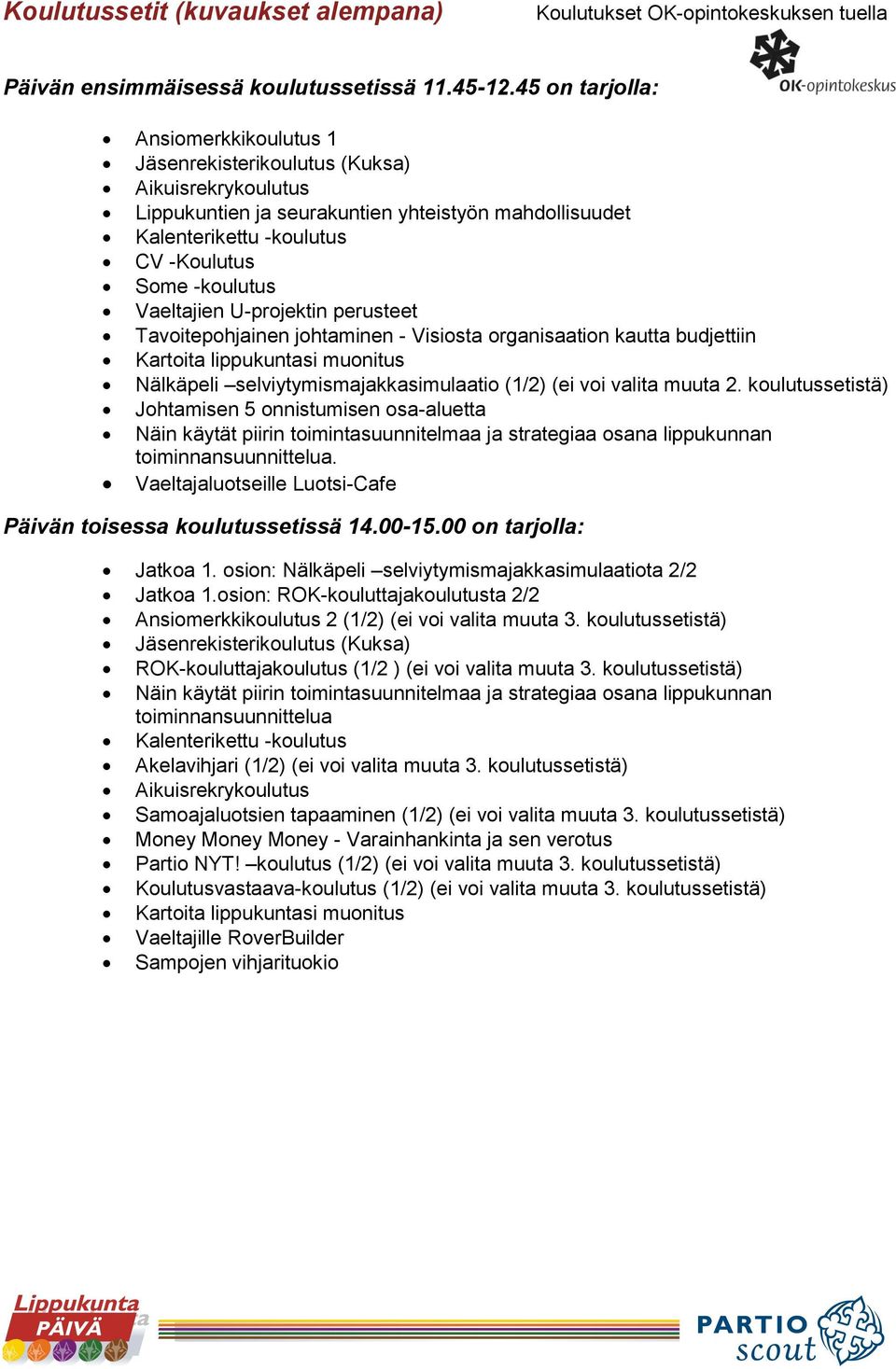 Koulutussetit (kuvaukset alempana)

Koulutukset OK-opintokeskuksen tuella

OK-opintokeskus

Päivän ensimmäisessä koulutussetissä 11.45-12.45 on tarjolla:

- Ansiomerkkikoulutus 1
- Jäsenrekisterikoulutus (Kuksa)
- Aikuisrekrykoulutus
- Lippukuntien ja seurakuntien yhteistyön mahdollisuudet
- Kalenterikettu -koulutus
- CV -Koulutus
- Some -koulutus
- Vaeltajien U-projektin perusteet
- Tavoitepohjainen johtaminen - Visiosta organisaation kautta budjettiin
- Kartoita lippukuntasi muonitus
- Nälkäpeli –selviytymismajakkasimulaatio (1/2) (ei voi valita muuta 2. koulutussetistä)
- Johtamisen 5 onnistumisen osa-aluetta
- Näin käytät piirin toimintasuunnitelmaa ja strategiaa osana lippukunnan toiminnansuunnittelua.
- Vaeltajaluotseille Luotsi-Cafe

Päivän toisessa koulutussetissä 14.00-15.00 on tarjolla:

- Jatkoa 1. osion: Nälkäpeli –selviytymismajakkasimulaatiota 2/2
- Jatkoa 1.osion: ROK-kouluttajakoulutusta 2/2
- Ansiomerkkikoulutus 2 (1/2) (ei voi valita muuta 3. koulutussetistä)
- Jäsenrekisterikoulutus (Kuksa)
- ROK-kouluttajakoulutus (1/2 ) (ei voi valita muuta 3. koulutussetistä)
- Näin käytät piirin toimintasuunnitelmaa ja strategiaa osana lippukunnan toiminnansuunnittelua
- Kalenterikettu -koulutus
- Akelavihjari (1/2) (ei voi valita muuta 3. koulutussetistä)
- Aikuisrekrykoulutus
- Samoajaluotsien tapaaminen (1/2) (ei voi valita muuta 3. koulutussetistä)
- Money Money Money - Varainhankinta ja sen verotus
- Partio NYT! –koulutus (1/2) (ei voi valita muuta 3. koulutussetistä)
- Koulutusvastaava-koulutus (1/2) (ei voi valita muuta 3. koulutussetistä)
- Kartoita lippukuntasi muonitus
- Vaeltajille RoverBuilder
- Sampojen vihjarituokio

Lippukunta PÄIVÄ

PARTIO scout